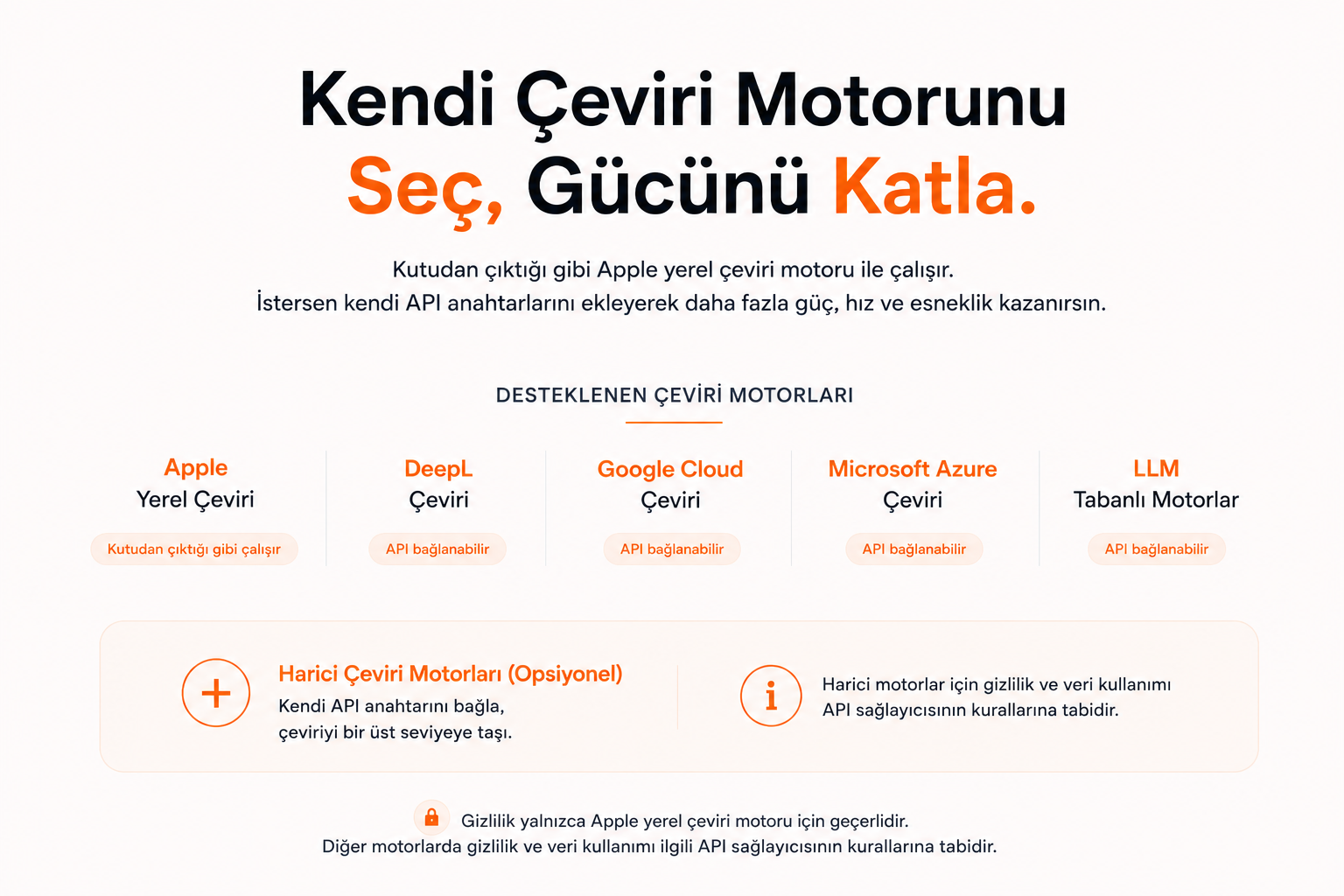 Kendi Çeviri Motorunu
Seç, Gücünü Katla.

Kutudan çıktığı gibi Apple yerel çeviri motoru ile çalışır.
İstersen kendi API anahtarlarını ekleyerek daha fazla güç, hız ve esneklik kazanırsın.

DESTEKLENEN ÇEVİRİ MOTORLARI

Apple
Yerel Çeviri
Kutudan çıktığı gibi çalışır

DeepL
Çeviri
API bağlanabilir

Google Cloud
Çeviri
API bağlanabilir

Microsoft Azure
Çeviri
API bağlanabilir

LLM
Tabanlı Motorlar
API bağlanabilir

Harici Çeviri Motorları (Opsiyonel)
Kendi API anahtarını bağla, çeviriyi bir üst seviyeye taşı.

Harici motorlar için gizlilik ve veri kullanımı API sağlayıcısının kurallarına tabidir.

Gizlilik yalnızca Apple yerel çeviri motoru için geçerlidir.
Diğer motorlarda gizlilik ve veri kullanımı ilgili API sağlayıcısının kurallarına tabidir.